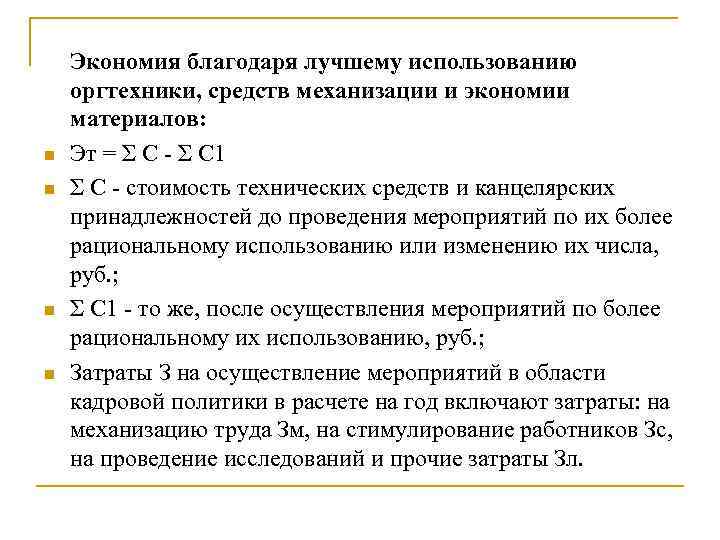 Экономия благодаря лучшему использованию оргтехники, средств механизации и экономии материалов:

Эт = Σ С - Σ С1

Σ С - стоимость технических средств и канцелярских принадлежностей до проведения мероприятий по их более рациональному использованию или изменению их числа, руб.;

Σ С1 - то же, после осуществления мероприятий по более рациональному их использованию, руб.;

Затраты З на осуществление мероприятий в области кадровой политики в расчете на год включают затраты: на механизацию труда Зм, на стимулирование работников Зс, на проведение исследований и прочие затраты Зл.